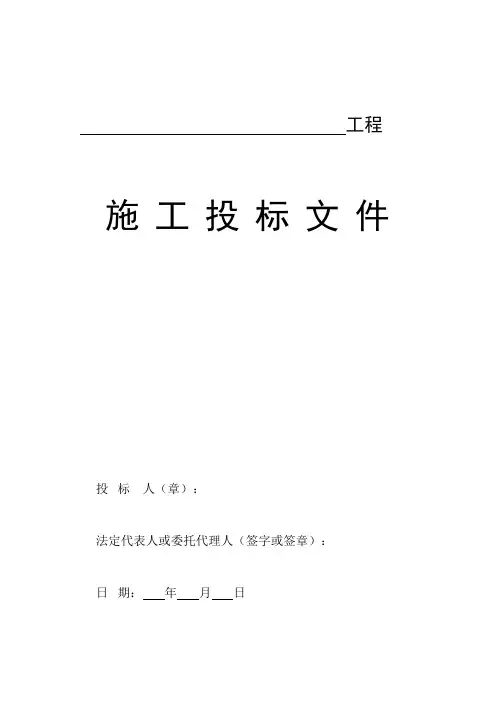 ____工程

施工投标文件

投标人（章）：

法定代表人或委托代理人（签字或签章）：

日期：____年____月____日